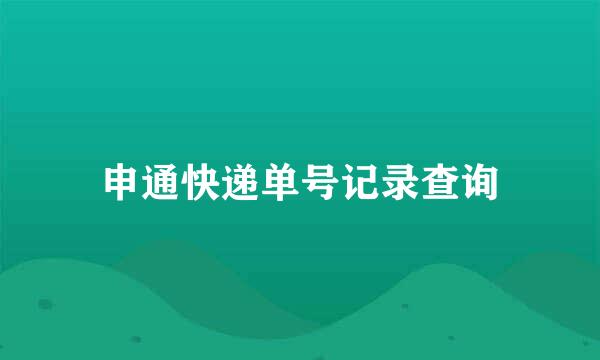 申通快递单号记录查询